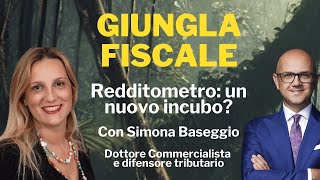 GIUNGLA FISCALE

Redditometro: un nuovo incubo?

Con Simona Baseggio

Dottore Commercialista e difensore tributario